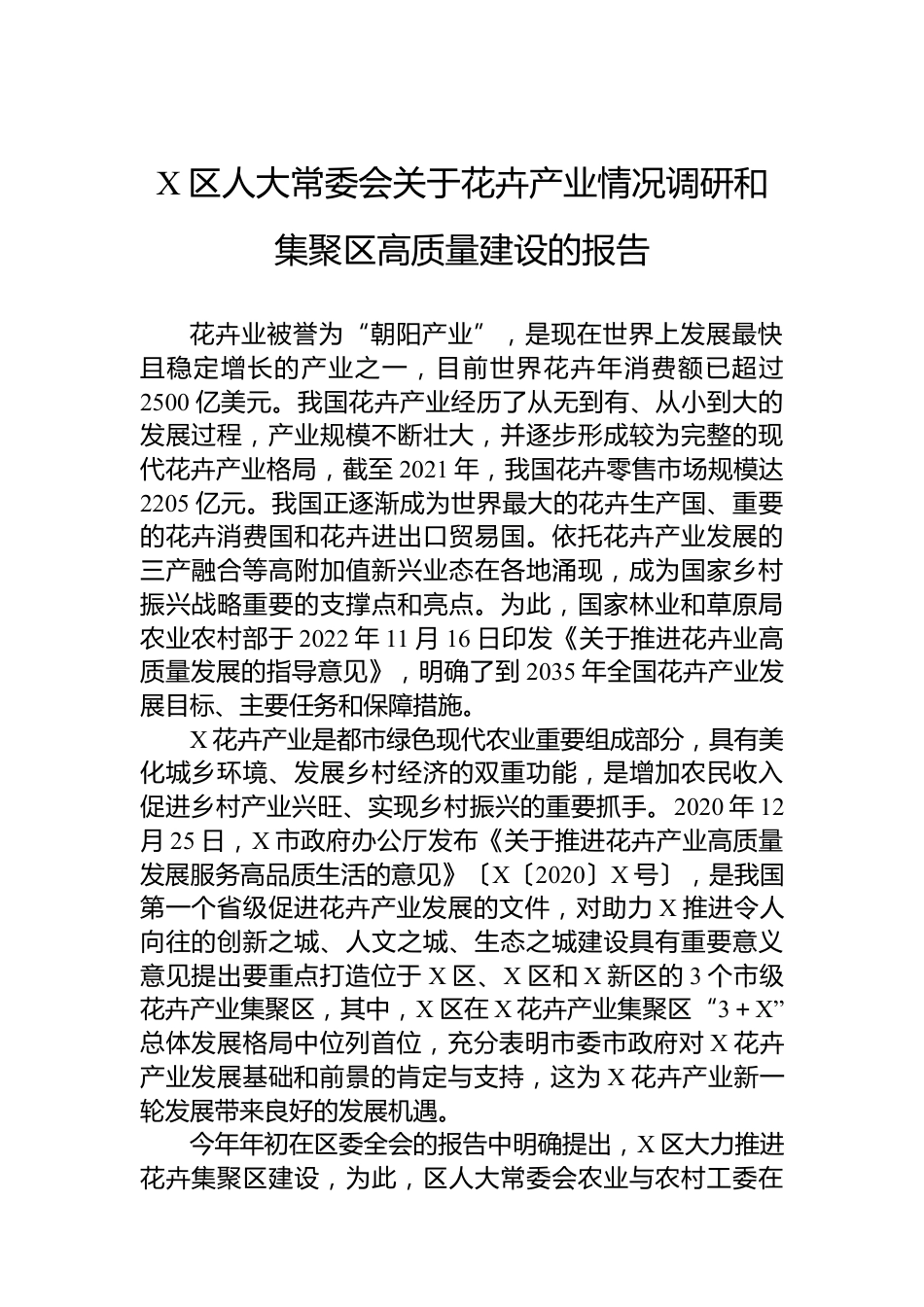 X 区人大常委会关于花卉产业情况调研和集聚区高质量建设的报告

花卉业被誉为“朝阳产业”，是现在世界上发展最快且稳定增长的产业之一，目前世界花卉年消费额已超过 2500 亿美元。我国花卉产业经历了从无到有、从小到大的发展过程，产业规模不断壮大，并逐步形成较为完整的现代花卉产业格局，截至 2021 年，我国花卉零售市场规模达 2205 亿元。我国正逐渐成为世界最大的花卉生产国、重要的花卉消费国和花卉进出口贸易国。依托花卉产业发展的三产融合等高附加值新兴业态在各地涌现，成为国家乡村振兴战略重要的支撑点和亮点。为此，国家林业和草原局农业农村部于 2022 年 11 月 16 日印发《关于推进花卉业高质量发展的指导意见》，明确了到 2035 年全国花卉产业发展目标、主要任务和保障措施。

X 花卉产业是都市绿色现代农业重要组成部分，具有美化城乡环境、发展乡村经济的双重功能，是增加农民收入促进乡村产业兴旺、实现乡村振兴的重要抓手。2020 年 12 月 25 日，X 市政府办公厅发布《关于推进花卉产业高质量发展服务高品质生活的意见》〔X〔2020〕X 号〕，是我国第一个省级促进花卉产业发展的文件，对助力 X 推进令人向往的创新之城、人文之城、生态之城建设具有重要意义意见提出要重点打造位于 X 区、X 区和 X 新区的 3 个市级花卉产业集聚区，其中，X 区在 X 花卉产业集聚区“3 + X”总体发展格局中位列首位，充分表明市委市政府对 X 花卉产业发展基础和前景的肯定与支持，这为 X 花卉产业新一轮发展带来良好的发展机遇。

今年年初在区委全会的报告中明确提出，X 区大力推进花卉集聚区建设，为此，区人大常委会农业与农村工委在